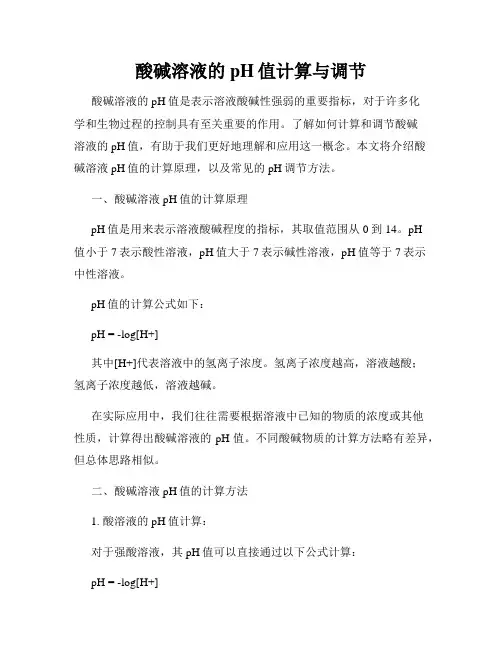 酸碱溶液的 pH 值计算与调节

酸碱溶液的 pH 值是表示溶液酸碱性强弱的重要指标，对于许多化学和生物过程的控制具有至关重要的作用。了解如何计算和调节酸碱溶液的 pH 值，有助于我们更好地理解和应用这一概念。本文将介绍酸碱溶液 pH 值的计算原理，以及常见的 pH 调节方法。

一、酸碱溶液 pH 值的计算原理

pH 值是用来表示溶液酸碱程度的指标，其取值范围从 0 到 14。pH 值小于 7 表示酸性溶液，pH 值大于 7 表示碱性溶液，pH 值等于 7 表示中性溶液。

pH 值的计算公式如下：

pH = -log[H+]

其中[H+]代表溶液中的氢离子浓度。氢离子浓度越高，溶液越酸；氢离子浓度越低，溶液越碱。

在实际应用中，我们往往需要根据溶液中已知的物质的浓度或其他性质，计算得出酸碱溶液的 pH 值。不同酸碱物质的计算方法略有差异，但总体思路相似。

二、酸碱溶液 pH 值的计算方法

1. 酸溶液的 pH 值计算：

对于强酸溶液，其 pH 值可以直接通过以下公式计算：

pH = -log[H+]